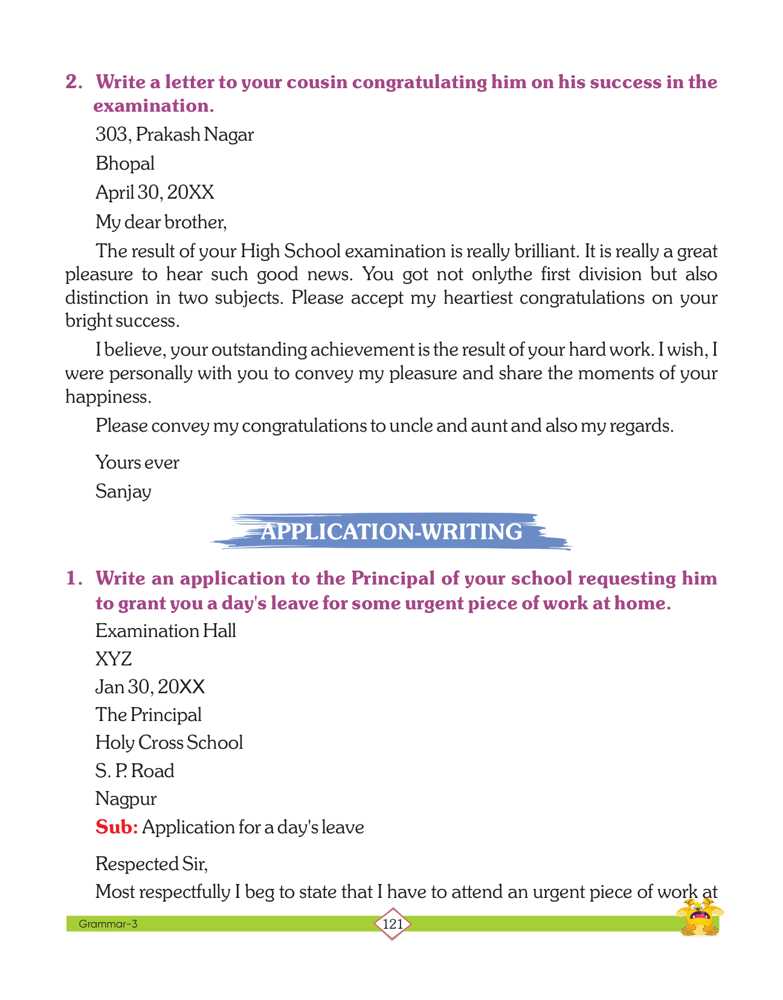 2. Write a letter to your cousin congratulating him on his success in the examination.

303, Prakash Nagar

Bhopal

April 30, 20XX

My dear brother,

The result of your High School examination is really brilliant. It is really a great pleasure to hear such good news. You got not onlythe first division but also distinction in two subjects. Please accept my heartiest congratulations on your bright success.

I believe, your outstanding achievement is the result of your hard work. I wish, I were personally with you to convey my pleasure and share the moments of your happiness.

Please convey my congratulations to uncle and aunt and also my regards.

Yours ever

Sanjay

APPLICATION-WRITING

1. Write an application to the Principal of your school requesting him to grant you a day's leave for some urgent piece of work at home.

Examination Hall

XYZ

Jan 30, 20XX

The Principal

Holy Cross School

S. P. Road

Nagpur

Sub: Application for a day's leave

Respected Sir,

Most respectfully I beg to state that I have to attend an urgent piece of work at

Grammar-3

121